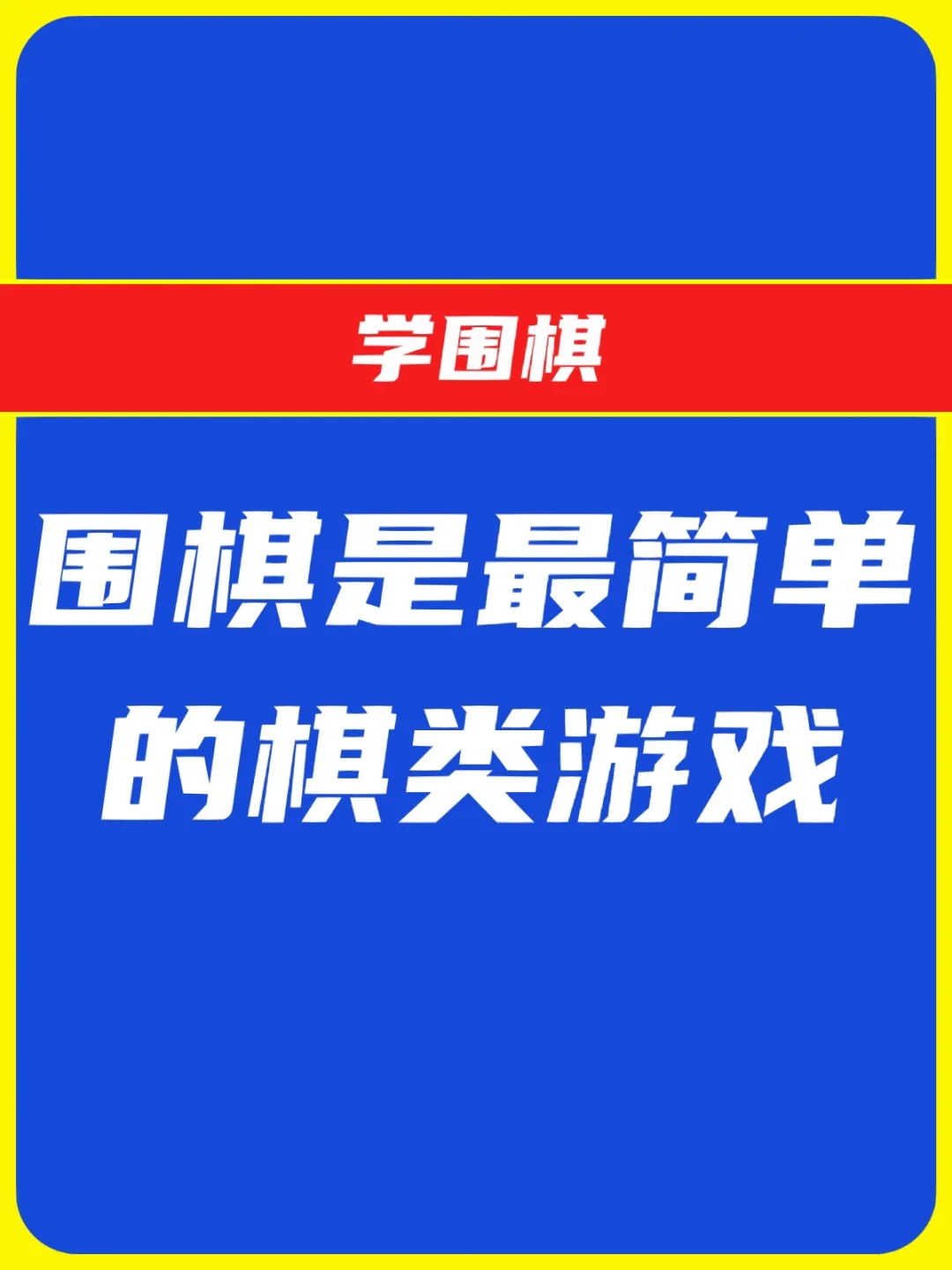 学围棋

围棋是最简单的棋类游戏